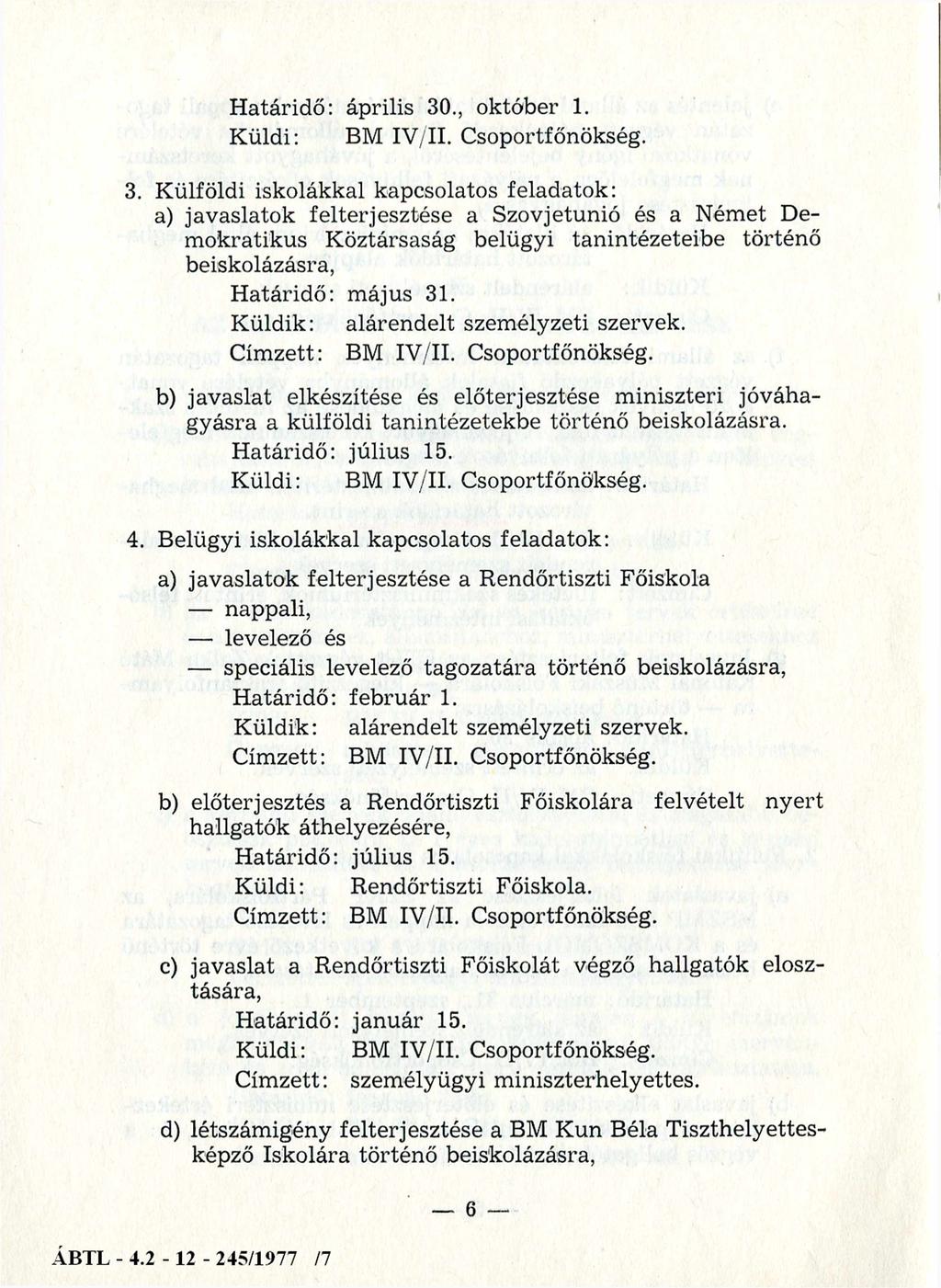 Határidő: április 30., október 1.
Küldi: BM IV/II. Csoportfőnökség.

3. Külföldi iskolákkal kapcsolatos feladatok:

a) javaslatok felterjesztése a Szovjetunió és a Német Demokratikus Köztársaság belügyi tanintézeteibe történő beiskolázásra,
Határidő: május 31.
Küldik: alárendelt személyzeti szervek.
Címzett: BM IV/II. Csoportfőnökség.

b) javaslat elkészítése és előterjesztése miniszteri jóváhagyásra a külföldi tanintézetekbe történő beiskolázásra.
Határidő: július 15.
Küldi: BM IV/II. Csoportfőnökség.

4. Belügyi iskolákkal kapcsolatos feladatok:

a) javaslatok felterjesztése a Rendőrtiszti Főiskola
— nappali,
— levelező és
— speciális levelező tagozatára történő beiskolázásra,
Határidő: február 1.
Küldik: alárendelt személyzeti szervek.
Címzett: BM IV/II. Csoportfőnökség.

b) előterjesztés a Rendőrtiszti Főiskolára felvételt nyert hallgatók áthelyezésére,
Határidő: július 15.
Küldi: Rendőrtiszti Főiskola.
Címzett: BM IV/II. Csoportfőnökség.

c) javaslat a Rendőrtiszti Főiskolát végző hallgatók elosztására,
Határidő: január 15.
Küldi: BM IV/II. Csoportfőnökség.
Címzett: személyügyi miniszterhelyettes.

d) létszámigény felterjesztése a BM Kun Béla Tiszthelyettesképző Iskolára történő beiskolázásra,

— 6 —

ÁBTL - 4.2 - 12 - 245/1977 /7